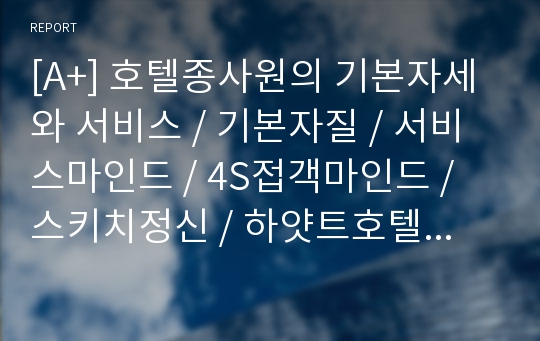 REPORT

[A+] 호텔종사원의 기본자세와 서비스 / 기본자질 / 서비스마인드 / 4S접객마인드 / 스키치정신 / 하얏트호텔...